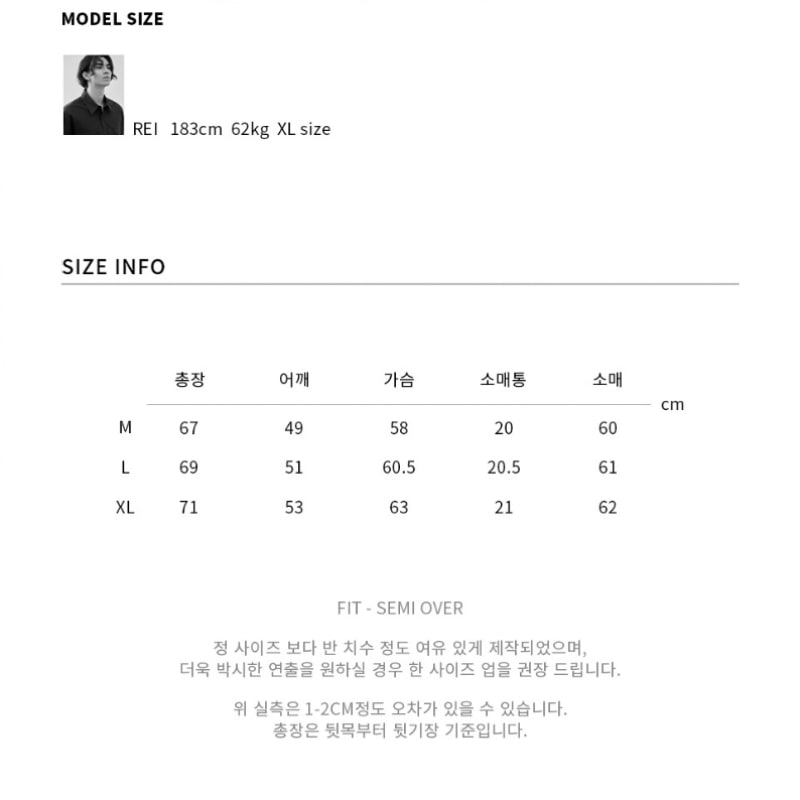 MODEL SIZE

REI 183cm 62kg XL size

SIZE INFO

|  | 총장 | 어깨 | 가슴 | 소매통 | 소매 |
|---|---|---|---|---|---|
| M | 67 | 49 | 58 | 20 | 60 |
| L | 69 | 51 | 60.5 | 20.5 | 61 |
| XL | 71 | 53 | 63 | 21 | 62 |

cm

FIT - SEMI OVER

정 사이즈 보다 반 치수 정도 여유 있게 제작되었으며, 더욱 박시한 연출을 원하실 경우 한 사이즈 업을 권장 드립니다.

위 실측은 1-2CM정도 오차가 있을 수 있습니다. 총장은 뒷목부터 뒷기장 기준입니다.